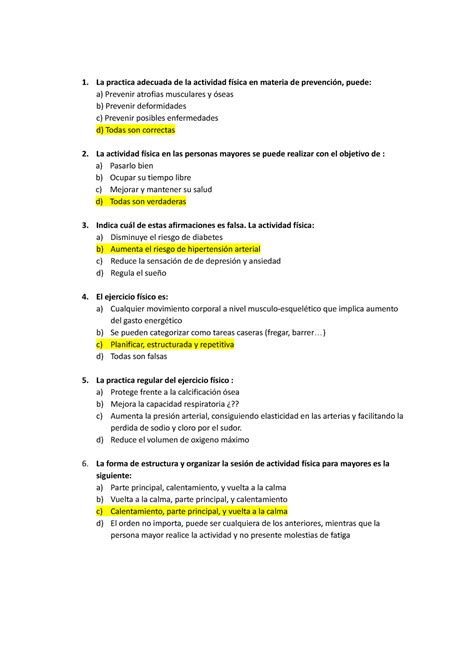 1. La practica adecuada de la actividad física en materia de prevención, puede:
a) Prevenir atrofias musculares y óseas
b) Prevenir deformidades
c) Prevenir posibles enfermedades
d) Todas son correctas

2. La actividad física en las personas mayores se puede realizar con el objetivo de :
a) Pasarlo bien
b) Ocupar su tiempo libre
c) Mejorar y mantener su salud
d) Todas son verdaderas

3. Indica cuál de estas afirmaciones es falsa. La actividad física:
a) Disminuye el riesgo de diabetes
b) Aumenta el riesgo de hipertensión arterial
c) Reduce la sensación de de depresión y ansiedad
d) Regula el sueño

4. El ejercicio físico es:
a) Cualquier movimiento corporal a nivel musculo-esquelético que implica aumento del gasto energético
b) Se pueden categorizar como tareas caseras (fregar, barrer…)
c) Planificar, estructurada y repetitiva
d) Todas son falsas

5. La practica regular del ejercicio físico :
a) Protege frente a la calcificación ósea
b) Mejora la capacidad respiratoria ¿??
c) Aumenta la presión arterial, consiguiendo elasticidad en las arterias y facilitando la perdida de sodio y cloro por el sudor.
d) Reduce el volumen de oxigeno máximo

6. La forma de estructura y organizar la sesión de actividad física para mayores es la siguiente:
a) Parte principal, calentamiento, y vuelta a la calma
b) Vuelta a la calma, parte principal, y calentamiento
c) Calentamiento, parte principal, y vuelta a la calma
d) El orden no importa, puede ser cualquiera de los anteriores, mientras que la persona mayor realice la actividad y no presente molestias de fatiga